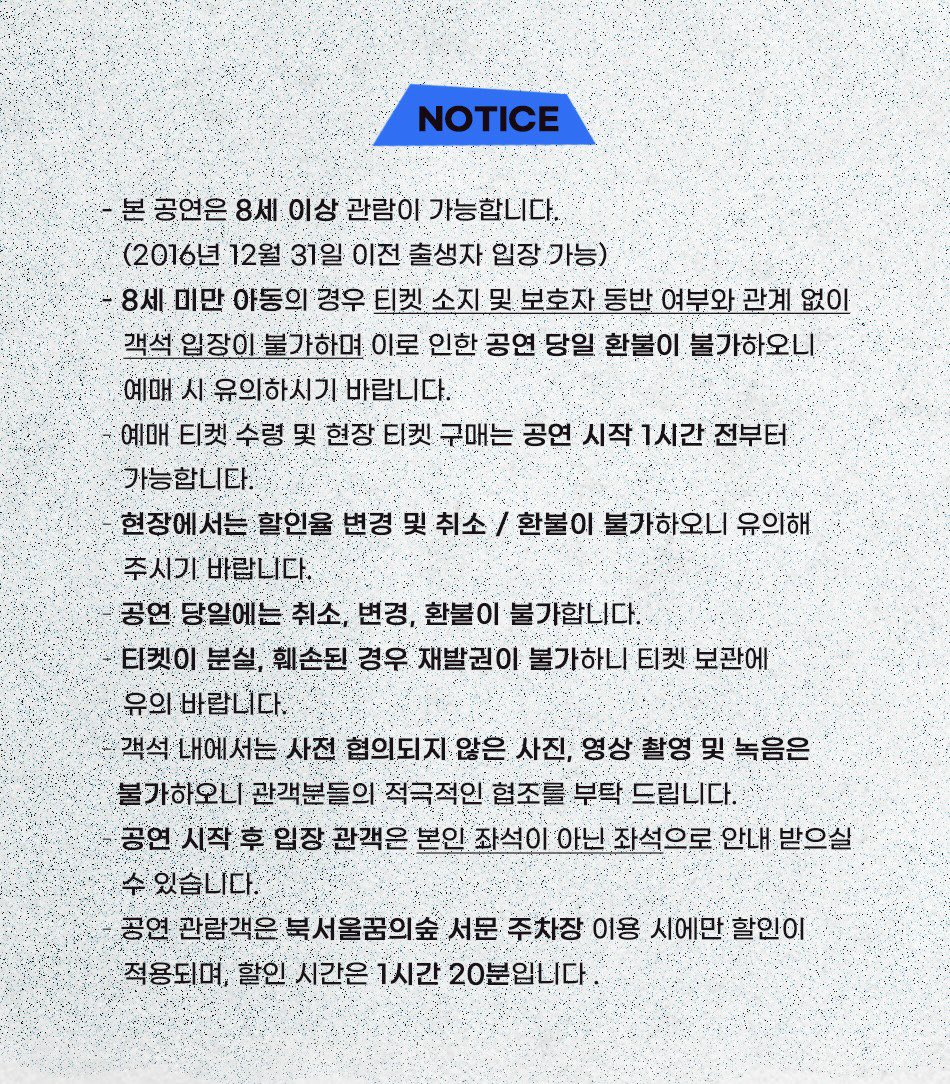 NOTICE

- 본 공연은 8세 이상 관람이 가능합니다.
(2016년 12월 31일 이전 출생자 입장 가능)
- 8세 미만 아동의 경우 티켓 소지 및 보호자 동반 여부와 관계 없이 객석 입장이 불가하며 이로 인한 공연 당일 환불이 불가하오니 예매 시 유의하시기 바랍니다.
- 예매 티켓 수령 및 현장 티켓 구매는 공연 시작 1시간 전부터 가능합니다.
- 현장에서는 할인율 변경 및 취소 / 환불이 불가하오니 유의해 주시기 바랍니다.
- 공연 당일에는 취소, 변경, 환불이 불가합니다.
- 티켓이 분실, 훼손된 경우 재발권이 불가하니 티켓 보관에 유의 바랍니다.
- 객석 내에서는 사전 협의되지 않은 사진, 영상 촬영 및 녹음은 불가하오니 관객분들의 적극적인 협조를 부탁 드립니다.
- 공연 시작 후 입장 관객은 본인 좌석이 아닌 좌석으로 안내 받으실 수 있습니다.
- 공연 관람객은 북서울꿈의숲 서문 주차장 이용 시에만 할인이 적용되며, 할인 시간은 1시간 20분입니다 .